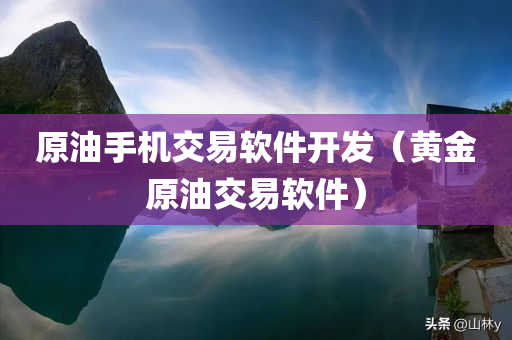 原油手机交易软件开发（黄金原油交易软件）

头条 @山林y